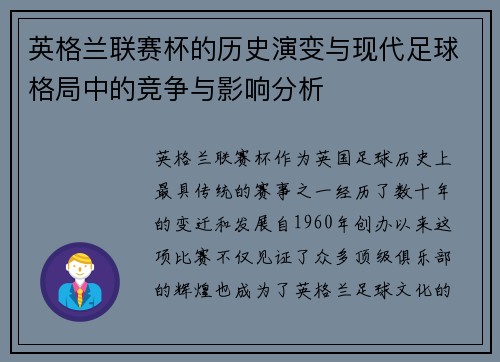 英格兰联赛杯的历史演变与现代足球格局中的竞争与影响分析

英格兰联赛杯作为英国足球历史上最具传统的赛事之一经历了数十年的变迁和发展自1960年创办以来这项比赛不仅见证了众多顶级俱乐部的辉煌也成为了英格兰足球文化的